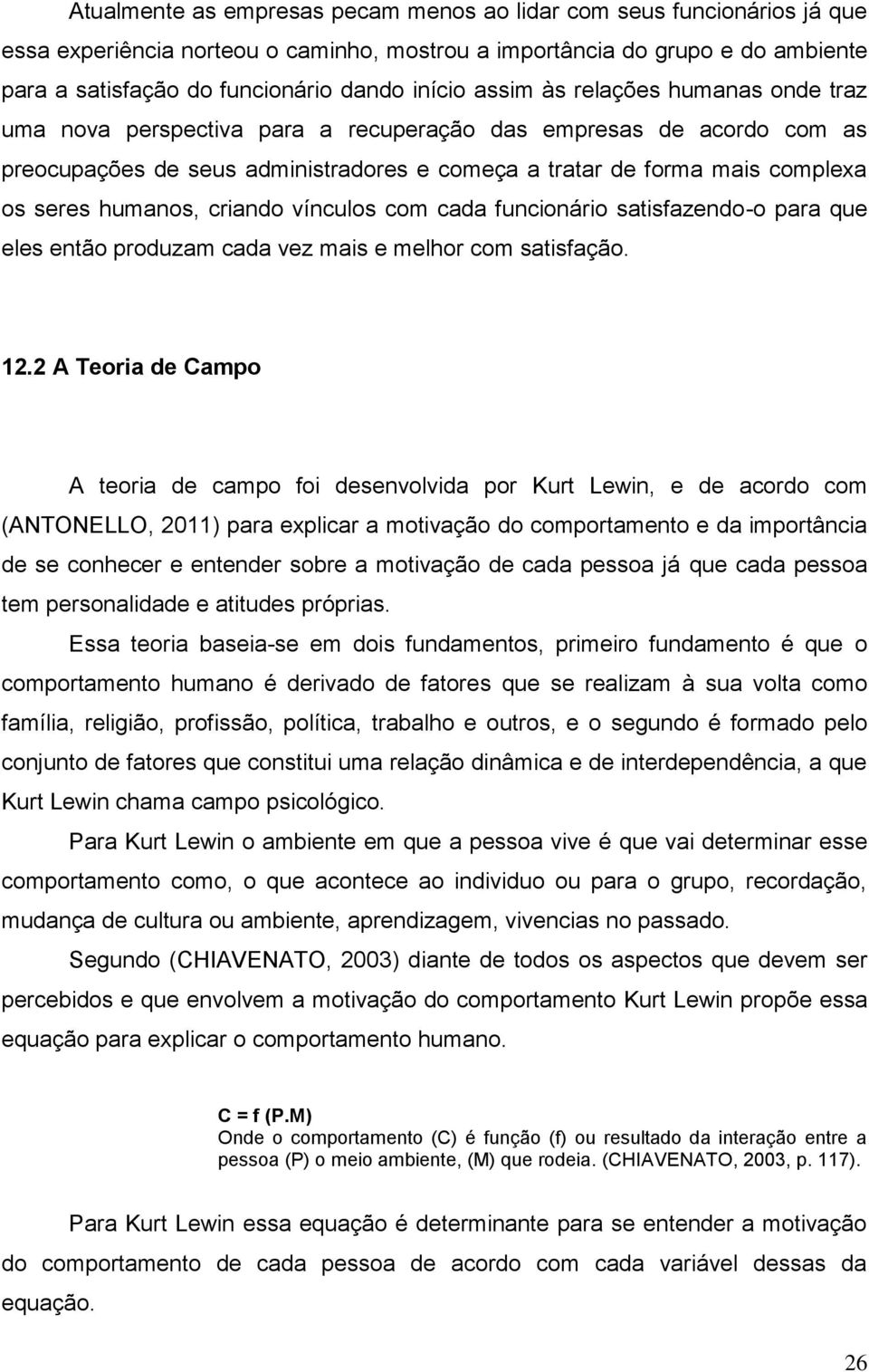 Atualmente as empresas pecam menos ao lidar com seus funcionários já que essa experiência norteou o caminho, mostrou a importância do grupo e do ambiente para a satisfação do funcionário dando início assim às relações humanas onde traz uma nova perspectiva para a recuperação das empresas de acordo com as preocupações de seus administradores e começa a tratar de forma mais complexa os seres humanos, criando vínculos com cada funcionário satisfazendo-o para que eles então produzam cada vez mais e melhor com satisfação.

12.2 A Teoria de Campo

A teoria de campo foi desenvolvida por Kurt Lewin, e de acordo com (ANTONELLO, 2011) para explicar a motivação do comportamento e da importância de se conhecer e entender sobre a motivação de cada pessoa já que cada pessoa tem personalidade e atitudes próprias.

Essa teoria baseia-se em dois fundamentos, primeiro fundamento é que o comportamento humano é derivado de fatores que se realizam à sua volta como família, religião, profissão, política, trabalho e outros, e o segundo é formado pelo conjunto de fatores que constitui uma relação dinâmica e de interdependência, a que Kurt Lewin chama campo psicológico.

Para Kurt Lewin o ambiente em que a pessoa vive é que vai determinar esse comportamento como, o que acontece ao individuo ou para o grupo, recordação, mudança de cultura ou ambiente, aprendizagem, vivencias no passado.

Segundo (CHIAVENATO, 2003) diante de todos os aspectos que devem ser percebidos e que envolvem a motivação do comportamento Kurt Lewin propõe essa equação para explicar o comportamento humano.

C = f (P.M)
Onde o comportamento (C) é função (f) ou resultado da interação entre a pessoa (P) o meio ambiente, (M) que rodeia. (CHIAVENATO, 2003, p. 117).

Para Kurt Lewin essa equação é determinante para se entender a motivação do comportamento de cada pessoa de acordo com cada variável dessas da equação.

26